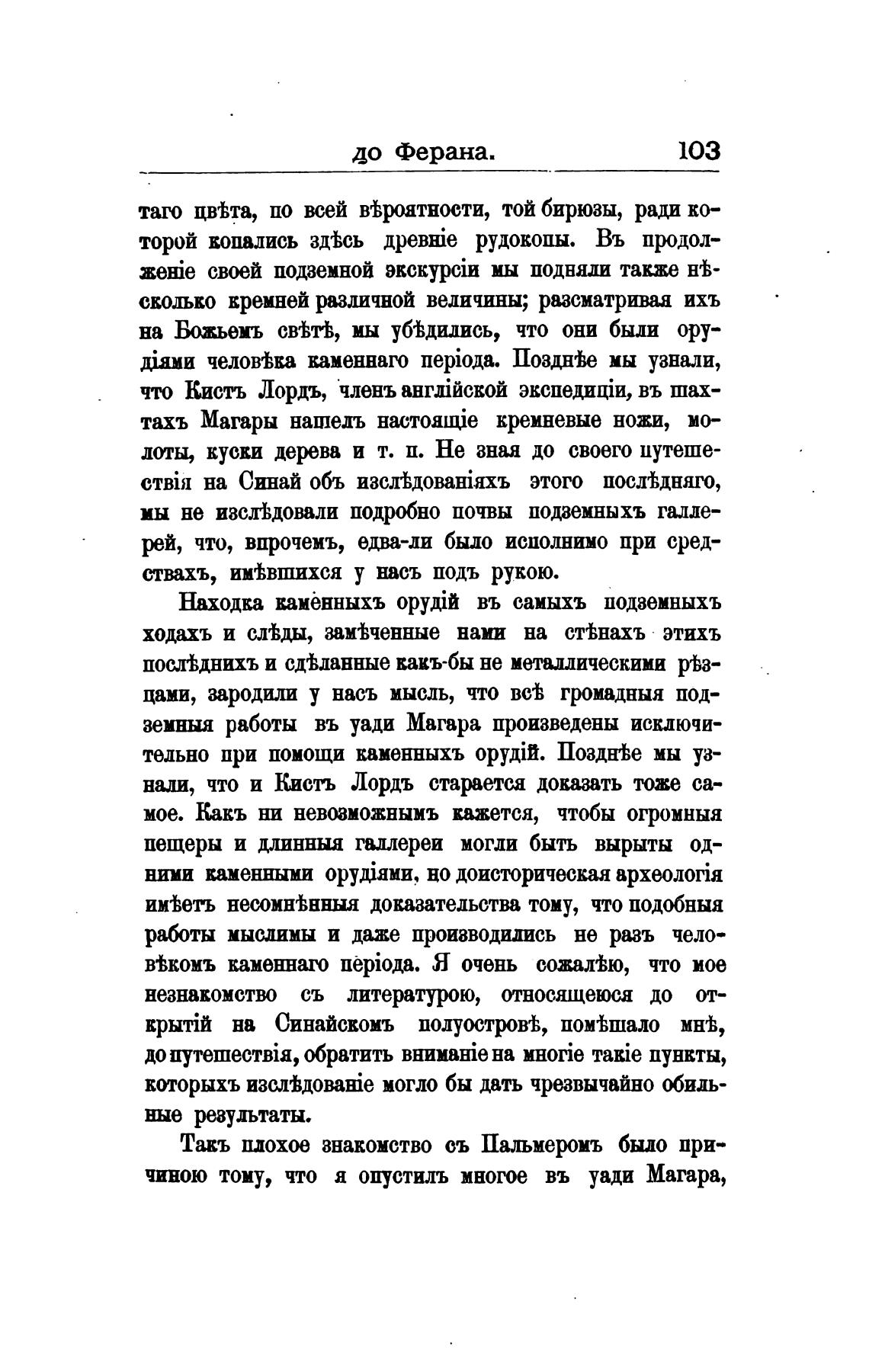 до Ферана. 103

таго цвѣта, по всей вѣроятности, той бирюзы, ради которой копались здѣсь древніе рудокопы. Въ продолженіе своей подземной экскурсіи мы подняли также нѣсколько кремней различной величины; разсматривая ихъ на Божьемъ свѣтѣ, мы убѣдились, что они были орудіями человѣка каменнаго періода. Позднѣе мы узнали, что Кистъ Лордъ, членъ англійской экспедиціи, въ шахтахъ Магары нашелъ настоящіе кремневые ножи, молоты, куски дерева и т. п. Не зная до своего путешествія на Синай объ изслѣдованіяхъ этого послѣдняго, мы не изслѣдовали подробно почвы подземныхъ галлерей, что, впрочемъ, едва-ли было исполнимо при средствахъ, имѣвшихся у насъ подъ рукою.

Находка каменныхъ орудій въ самыхъ подземныхъ ходахъ и слѣды, замѣченные нами на стѣнахъ этихъ послѣднихъ и сдѣланные какъ-бы не металлическими рѣзцами, зародили у насъ мысль, что всѣ громадныя подземныя работы въ уади Магара произведены исключительно при помощи каменныхъ орудій. Позднѣе мы узнали, что и Кистъ Лордъ старается доказать тоже самое. Какъ ни невозможнымъ кажется, чтобы огромныя пещеры и длинныя галлереи могли быть вырыты одними каменными орудіями, но доисторическая археологія имѣетъ несомнѣнныя доказательства тому, что подобныя работы мыслимы и даже производились не разъ человѣкомъ каменнаго періода. Я очень сожалѣю, что мое незнакомство съ литературою, относящеюся до открытій на Синайскомъ полуостровѣ, помѣшало мнѣ, до путешествія, обратить вниманіе на многіе такіе пункты, которыхъ изслѣдованіе могло бы дать чрезвычайно обильные результаты.

Такъ плохое знакомство съ Пальмеромъ было причиною тому, что я опустилъ многое въ уади Магара,